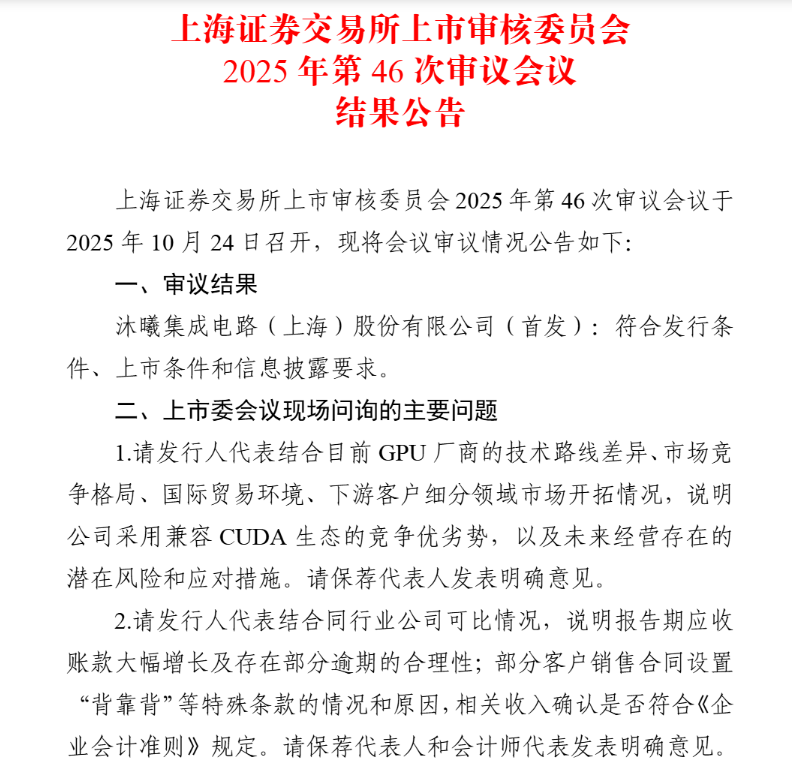 上海证券交易所上市审核委员会
2025 年第 46 次审议会议
结果公告

上海证券交易所上市审核委员会 2025 年第 46 次审议会议于 2025 年 10 月 24 日召开，现将会议审议情况公告如下:

一、审议结果

沐曦集成电路（上海）股份有限公司（首发）：符合发行条件、上市条件和信息披露要求。

二、上市委会议现场问询的主要问题

1.请发行人代表结合目前 GPU 厂商的技术路线差异、市场竞争格局、国际贸易环境、下游客户细分领域市场开拓情况，说明公司采用兼容 CUDA 生态的竞争优劣势，以及未来经营存在的潜在风险和应对措施。请保荐代表人发表明确意见。

2.请发行人代表结合同行业公司可比情况，说明报告期应收账款大幅增长及存在部分逾期的合理性；部分客户销售合同设置“背靠背”等特殊条款的情况和原因，相关收入确认是否符合《企业会计准则》规定。请保荐代表人和会计师代表发表明确意见。